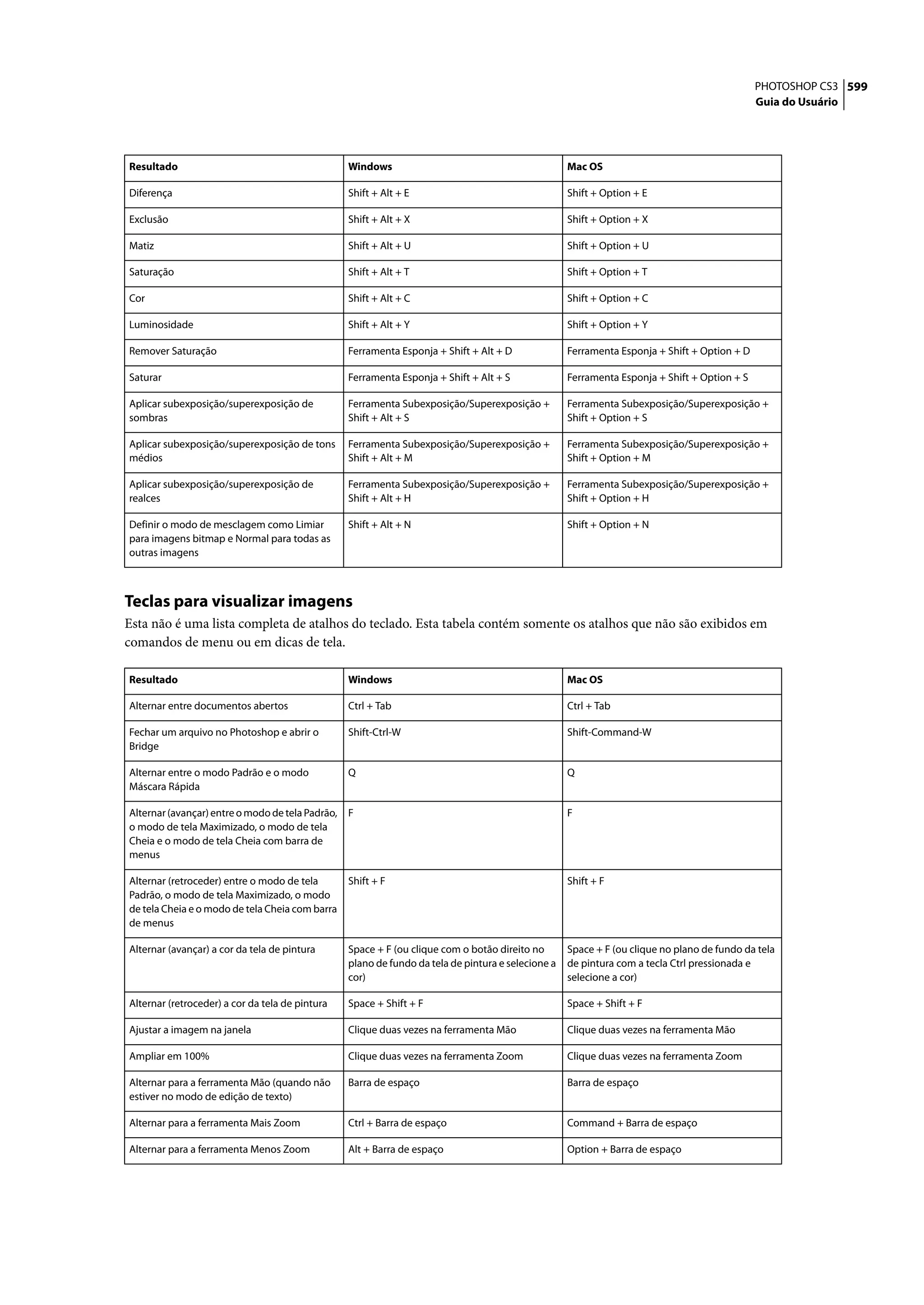 PHOTOSHOP CS3 599
Guia do Usuário

| Resultado | Windows | Mac OS |
|---|---|---|
| Diferença | Shift + Alt + E | Shift + Option + E |
| Exclusão | Shift + Alt + X | Shift + Option + X |
| Matiz | Shift + Alt + U | Shift + Option + U |
| Saturação | Shift + Alt + T | Shift + Option + T |
| Cor | Shift + Alt + C | Shift + Option + C |
| Luminosidade | Shift + Alt + Y | Shift + Option + Y |
| Remover Saturação | Ferramenta Esponja + Shift + Alt + D | Ferramenta Esponja + Shift + Option + D |
| Saturar | Ferramenta Esponja + Shift + Alt + S | Ferramenta Esponja + Shift + Option + S |
| Aplicar subexposição/superexposição de sombras | Ferramenta Subexposição/Superexposição + Shift + Alt + S | Ferramenta Subexposição/Superexposição + Shift + Option + S |
| Aplicar subexposição/superexposição de tons médios | Ferramenta Subexposição/Superexposição + Shift + Alt + M | Ferramenta Subexposição/Superexposição + Shift + Option + M |
| Aplicar subexposição/superexposição de realces | Ferramenta Subexposição/Superexposição + Shift + Alt + H | Ferramenta Subexposição/Superexposição + Shift + Option + H |
| Definir o modo de mesclagem como Limiar para imagens bitmap e Normal para todas as outras imagens | Shift + Alt + N | Shift + Option + N |

Teclas para visualizar imagens
Esta não é uma lista completa de atalhos do teclado. Esta tabela contém somente os atalhos que não são exibidos em comandos de menu ou em dicas de tela.

| Resultado | Windows | Mac OS |
|---|---|---|
| Alternar entre documentos abertos | Ctrl + Tab | Ctrl + Tab |
| Fechar um arquivo no Photoshop e abrir o Bridge | Shift-Ctrl-W | Shift-Command-W |
| Alternar entre o modo Padrão e o modo Máscara Rápida | Q | Q |
| Alternar (avançar) entre o modo de tela Padrão, o modo de tela Maximizado, o modo de tela Cheia e o modo de tela Cheia com barra de menus | F | F |
| Alternar (retroceder) entre o modo de tela Padrão, o modo de tela Maximizado, o modo de tela Cheia e o modo de tela Cheia com barra de menus | Shift + F | Shift + F |
| Alternar (avançar) a cor da tela de pintura | Space + F (ou clique com o botão direito no plano de fundo da tela de pintura e selecione a cor) | Space + F (ou clique no plano de fundo da tela de pintura com a tecla Ctrl pressionada e selecione a cor) |
| Alternar (retroceder) a cor da tela de pintura | Space + Shift + F | Space + Shift + F |
| Ajustar a imagem na janela | Clique duas vezes na ferramenta Mão | Clique duas vezes na ferramenta Mão |
| Ampliar em 100% | Clique duas vezes na ferramenta Zoom | Clique duas vezes na ferramenta Zoom |
| Alternar para a ferramenta Mão (quando não estiver no modo de edição de texto) | Barra de espaço | Barra de espaço |
| Alternar para a ferramenta Mais Zoom | Ctrl + Barra de espaço | Command + Barra de espaço |
| Alternar para a ferramenta Menos Zoom | Alt + Barra de espaço | Option + Barra de espaço |